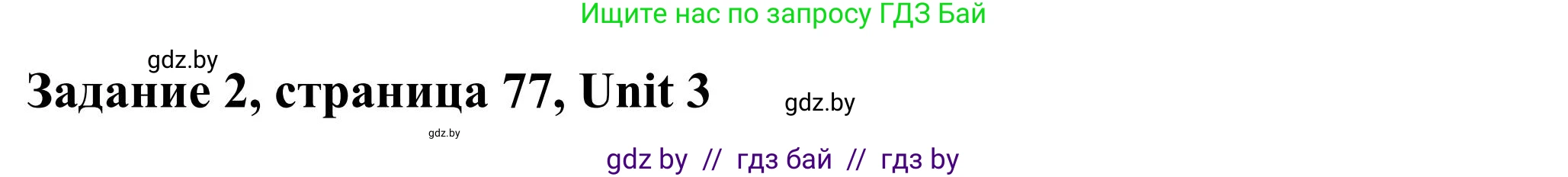 Ищите нас по запросу ГДЗ Бай

gdz.by

Задание 2, страница 77, Unit 3

gdz.by

gdz.by

gdz by // гдз бай // гдз by